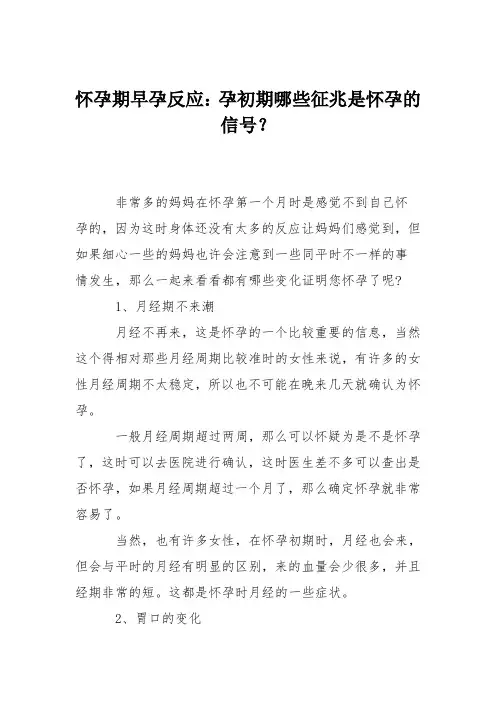 怀孕期早孕反应：孕初期哪些征兆是怀孕的信号？

非常多的妈妈在怀孕第一个月时是感觉不到自己怀孕的，因为这时身体还没有太多的反应让妈妈们感觉到，但如果细心一些的妈妈也许会注意到一些同平时不一样的事情发生，那么一起来看看都有哪些变化证明您怀孕了呢?

1、月经期不来潮

月经不再来，这是怀孕的一个比较重要的信息，当然这个得相对那些月经周期比较准时的女性来说，有许多的女性月经周期不太稳定，所以也不可能在晚来几天就确认为怀孕。

一般月经周期超过两周，那么可以怀疑为是不是怀孕了，这时可以去医院进行确认，这时医生差不多可以查出是否怀孕，如果月经周期超过一个月了，那么确定怀孕就非常容易了。

当然，也有许多女性，在怀孕初期时，月经也会来，但会与平时的月经有明显的区别，来的血量会少很多，并且经期非常的短。这都是怀孕时月经的一些症状。

2、胃口的变化